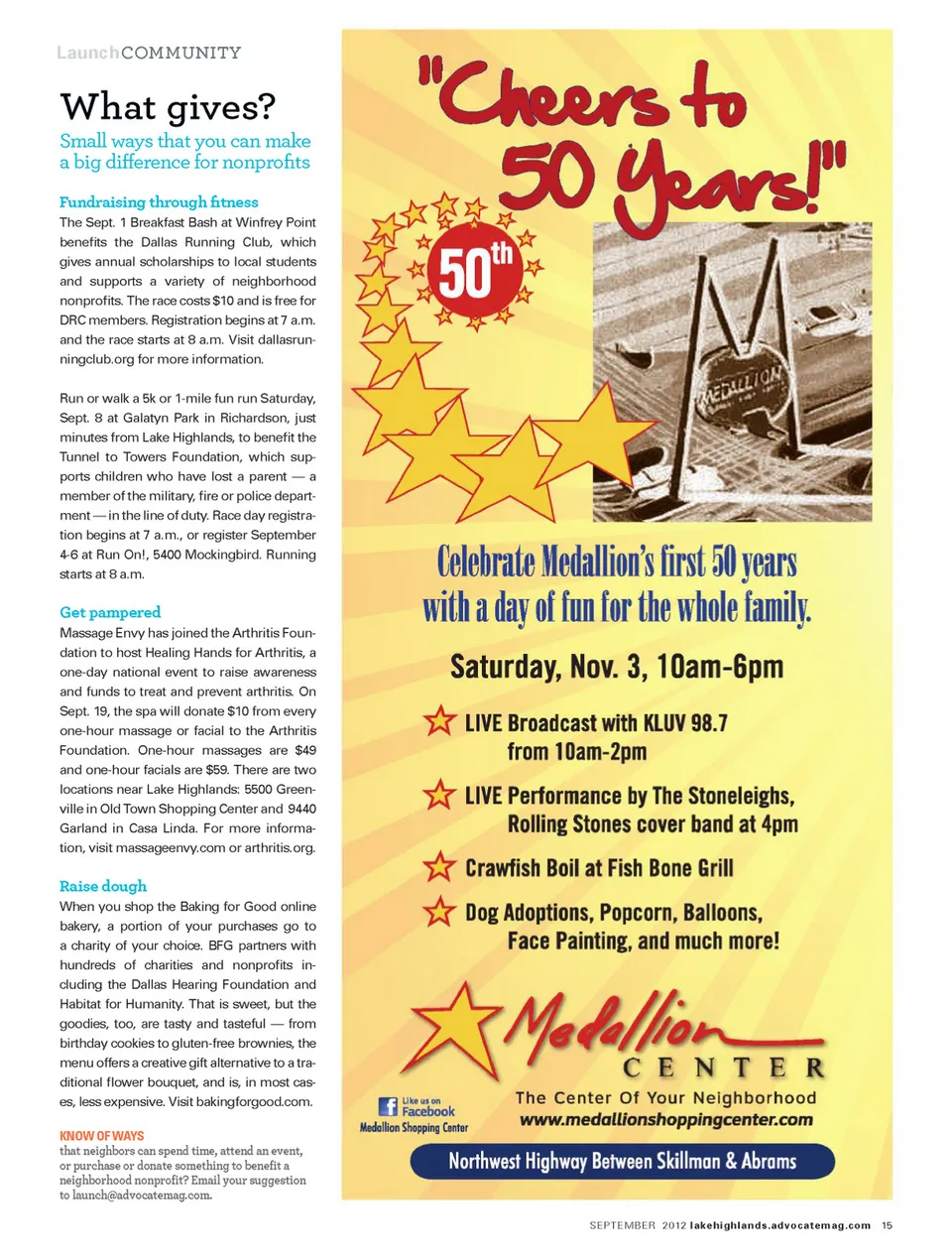 LaunchCOMMUNITY

What gives?

Small ways that you can make a big difference for nonprofits

Fundraising through fitness
The Sept. 1 Breakfast Bash at Winfrey Point benefits the Dallas Running Club, which gives annual scholarships to local students and supports a variety of neighborhood nonprofits. The race costs $10 and is free for DRC members. Registration begins at 7 a.m. and the race starts at 8 a.m. Visit dallasrunningclub.org for more information.

Run or walk a 5k or 1-mile fun run Saturday, Sept. 8 at Galatyn Park in Richardson, just minutes from Lake Highlands, to benefit the Tunnel to Towers Foundation, which supports children who have lost a parent — a member of the military, fire or police department — in the line of duty. Race day registration begins at 7 a.m., or register September 4-6 at Run On!, 5400 Mockingbird. Running starts at 8 a.m.

Get pampered
Massage Envy has joined the Arthritis Foundation to host Healing Hands for Arthritis, a one-day national event to raise awareness and funds to treat and prevent arthritis. On Sept. 19, the spa will donate $10 from every one-hour massage or facial to the Arthritis Foundation. One-hour massages are $49 and one-hour facials are $59. There are two locations near Lake Highlands: 5500 Greenville in Old Town Shopping Center and 9440 Garland in Casa Linda. For more information, visit massageenvy.com or arthritis.org.

Raise dough
When you shop the Baking for Good online bakery, a portion of your purchases go to a charity of your choice. BFG partners with hundreds of charities and nonprofits including the Dallas Hearing Foundation and Habitat for Humanity. That is sweet, but the goodies, too, are tasty and tasteful — from birthday cookies to gluten-free brownies, the menu offers a creative gift alternative to a traditional flower bouquet, and is, in most cases, less expensive. Visit bakingforgood.com.

KNOW OF WAYS
that neighbors can spend time, attend an event, or purchase or donate something to benefit a neighborhood nonprofit? Email your suggestion to launch@advocatemag.com.

"Cheers to 50 Years!"

50th

MEDALLION

Celebrate Medallion's first 50 years with a day of fun for the whole family.

Saturday, Nov. 3, 10am-6pm

LIVE Broadcast with KLUV 98.7 from 10am-2pm

LIVE Performance by The Stoneleighs, Rolling Stones cover band at 4pm

Crawfish Boil at Fish Bone Grill

Dog Adoptions, Popcorn, Balloons, Face Painting, and much more!

Medallion CENTER
The Center Of Your Neighborhood
www.medallionshoppingcenter.com

Like us on Facebook
Medallion Shopping Center

Northwest Highway Between Skillman & Abrams

SEPTEMBER 2012 lakehighlands.advocatemag.com 15